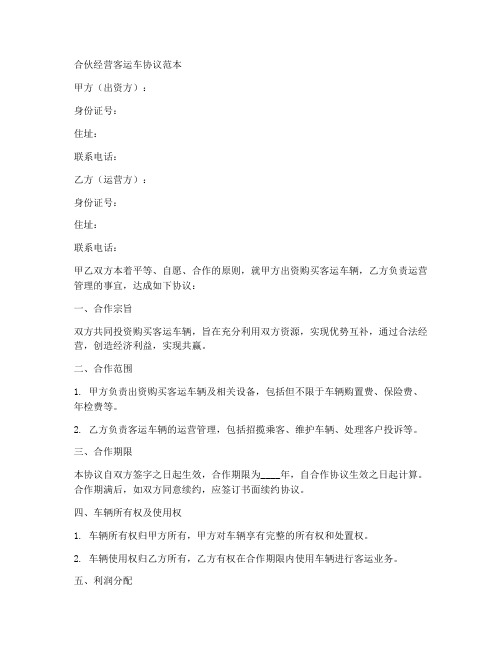 合伙经营客运车协议范本

甲方（出资方）：

身份证号：

住址：

联系电话：

乙方（运营方）：

身份证号：

住址：

联系电话：

甲乙双方本着平等、自愿、合作的原则，就甲方出资购买客运车辆，乙方负责运营管理的事宜，达成如下协议：

一、合作宗旨

双方共同投资购买客运车辆，旨在充分利用双方资源，实现优势互补，通过合法经营，创造经济利益，实现共赢。

二、合作范围

1. 甲方负责出资购买客运车辆及相关设备，包括但不限于车辆购置费、保险费、年检费等。

2. 乙方负责客运车辆的运营管理，包括招揽乘客、维护车辆、处理客户投诉等。

三、合作期限

本协议自双方签字之日起生效，合作期限为____年，自合作协议生效之日起计算。合作期满后，如双方同意续约，应签订书面续约协议。

四、车辆所有权及使用权

1. 车辆所有权归甲方所有，甲方对车辆享有完整的所有权和处置权。

2. 车辆使用权归乙方所有，乙方有权在合作期限内使用车辆进行客运业务。

五、利润分配